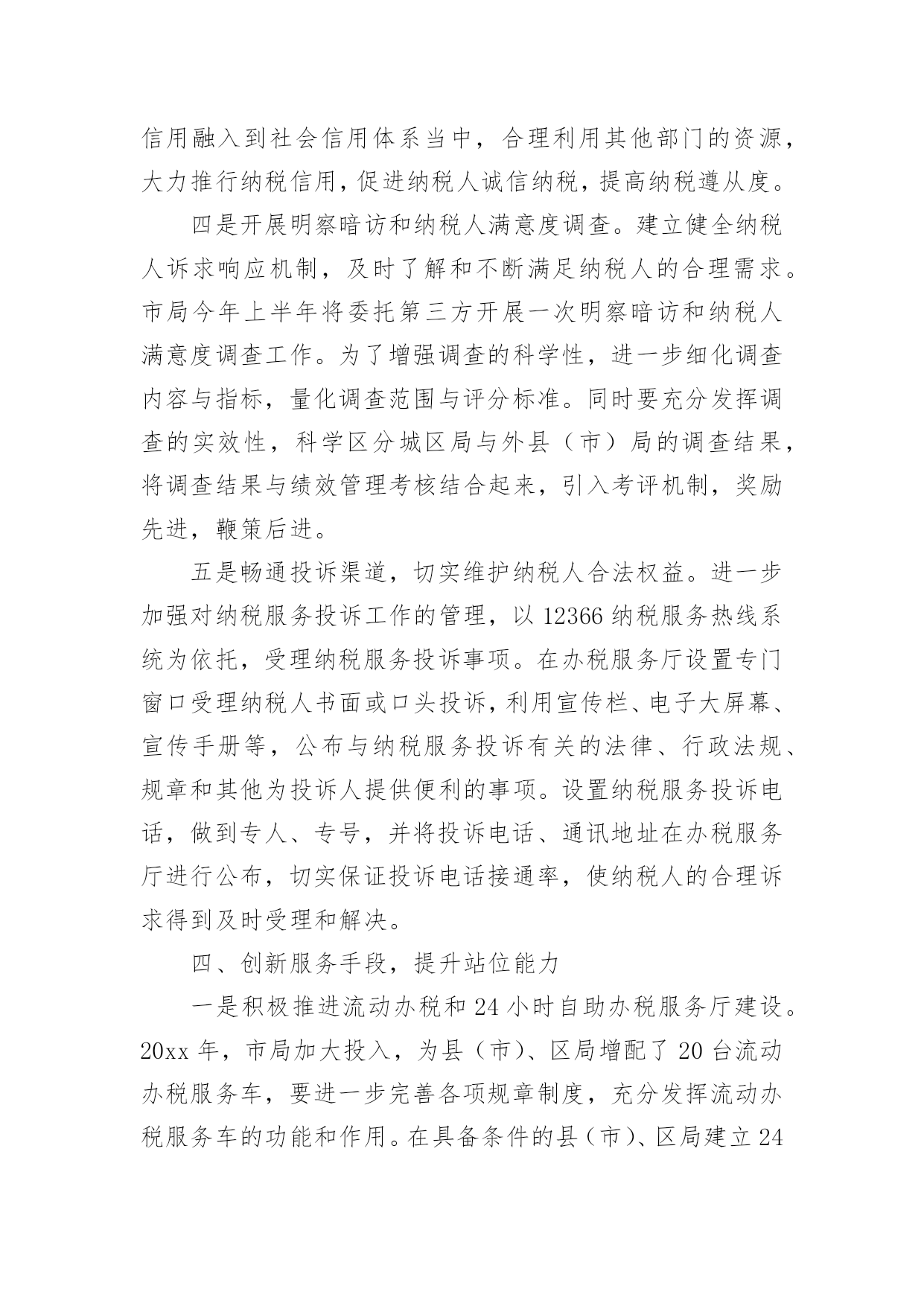 信用融入到社会信用体系当中，合理利用其他部门的资源，大力推行纳税信用，促进纳税人诚信纳税，提高纳税遵从度。

四是开展明察暗访和纳税人满意度调查。建立健全纳税人诉求响应机制，及时了解和不断满足纳税人的合理需求。市局今年上半年将委托第三方开展一次明察暗访和纳税人满意度调查工作。为了增强调查的科学性，进一步细化调查内容与指标，量化调查范围与评分标准。同时要充分发挥调查的实效性，科学区分城区局与外县（市）局的调查结果，将调查结果与绩效管理考核结合起来，引入考评机制，奖励先进，鞭策后进。

五是畅通投诉渠道，切实维护纳税人合法权益。进一步加强对纳税服务投诉工作的管理，以 12366 纳税服务热线系统为依托，受理纳税服务投诉事项。在办税服务厅设置专门窗口受理纳税人书面或口头投诉，利用宣传栏、电子大屏幕、宣传手册等，公布与纳税服务投诉有关的法律、行政法规、规章和其他为投诉人提供便利的事项。设置纳税服务投诉电话，做到专人、专号，并将投诉电话、通讯地址在办税服务厅进行公布，切实保证投诉电话接通率，使纳税人的合理诉求得到及时受理和解决。

四、创新服务手段，提升站位能力

一是积极推进流动办税和 24 小时自助办税服务厅建设。20xx 年，市局加大投入，为县（市）、区局增配了 20 台流动办税服务车，要进一步完善各项规章制度，充分发挥流动办税服务车的功能和作用。在具备条件的县（市）、区局建立 24